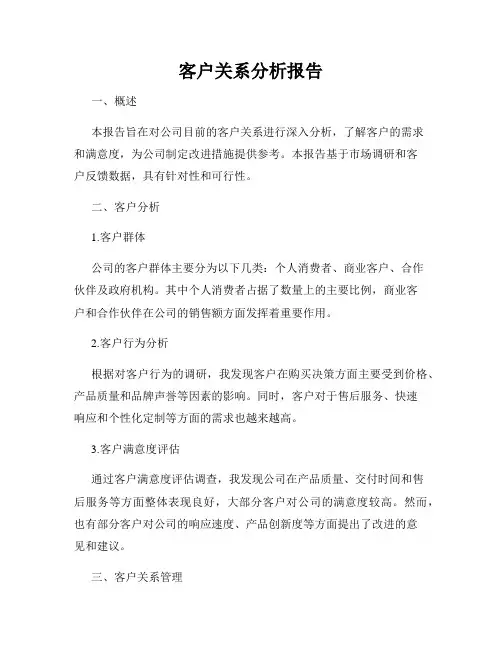 客户关系分析报告

一、概述

本报告旨在对公司目前的客户关系进行深入分析，了解客户的需求和满意度，为公司制定改进措施提供参考。本报告基于市场调研和客户反馈数据，具有针对性和可行性。

二、客户分析

1.客户群体

公司的客户群体主要分为以下几类：个人消费者、商业客户、合作伙伴及政府机构。其中个人消费者占据了数量上的主要比例，商业客户和合作伙伴在公司的销售额方面发挥着重要作用。

2.客户行为分析

根据对客户行为的调研，我发现客户在购买决策方面主要受到价格、产品质量和品牌声誉等因素的影响。同时，客户对于售后服务、快速响应和个性化定制等方面的需求也越来越高。

3.客户满意度评估

通过客户满意度评估调查，我发现公司在产品质量、交付时间和售后服务等方面整体表现良好，大部分客户对公司的满意度较高。然而，也有部分客户对公司的响应速度、产品创新度等方面提出了改进的意见和建议。

三、客户关系管理